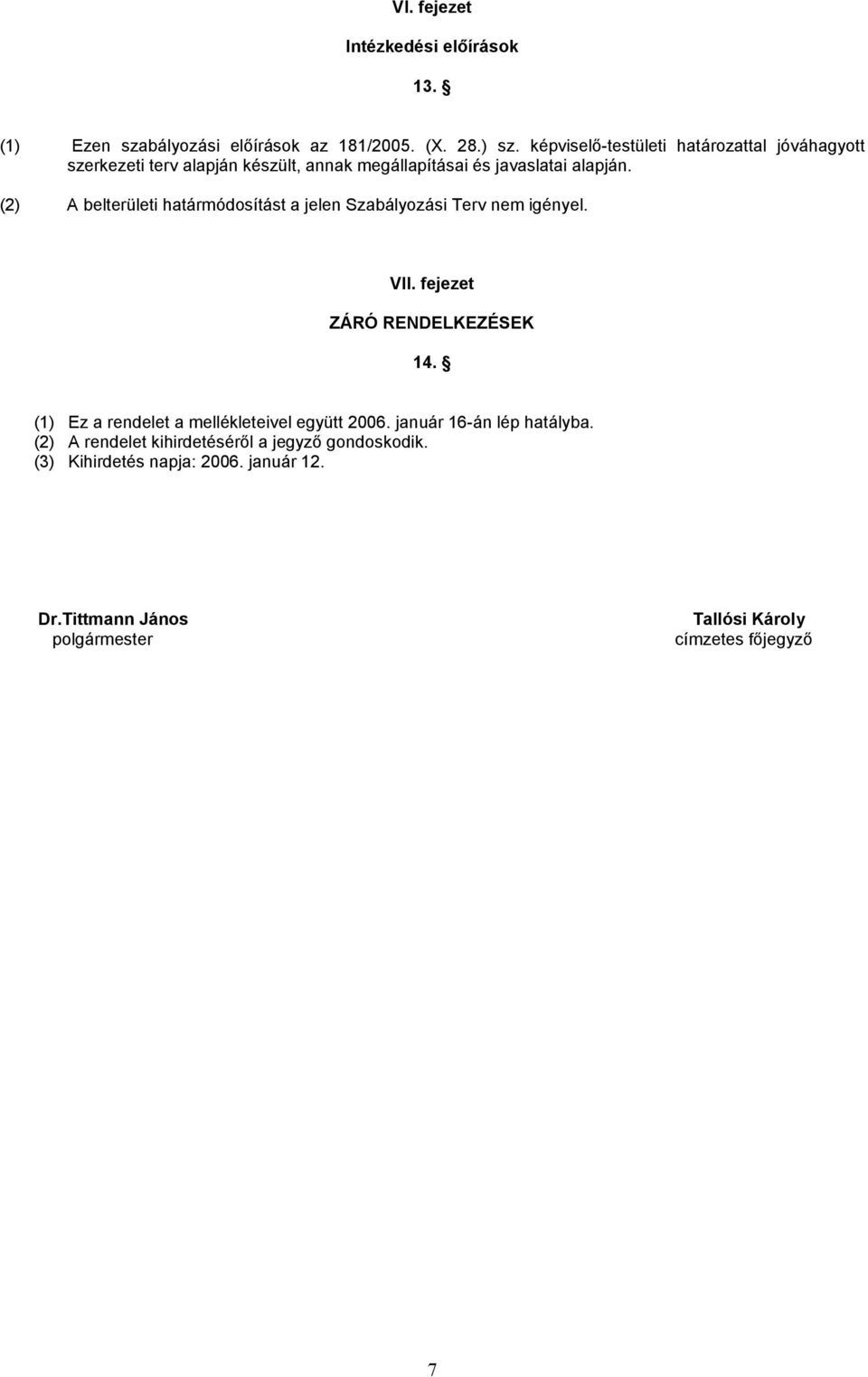 VI. fejezet

Intézkedési előírások

13. §

(1) Ezen szabályozási előírások az 181/2005. (X. 28.) sz. képviselő-testületi határozattal jóváhagyott szerkezeti terv alapján készült, annak megállapításai és javaslatai alapján.

(2) A belterületi határmódosítást a jelen Szabályozási Terv nem igényel.

VII. fejezet

ZÁRÓ RENDELKEZÉSEK

14. §

(1) Ez a rendelet a mellékleteivel együtt 2006. január 16-án lép hatályba.
(2) A rendelet kihirdetéséről a jegyző gondoskodik.
(3) Kihirdetés napja: 2006. január 12.

Dr.Tittmann János
polgármester

Tallósi Károly
címzetes főjegyző

7